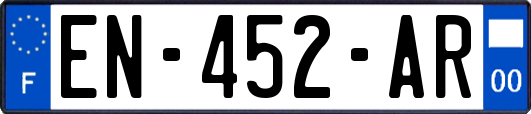 F
EN-452-AR
00